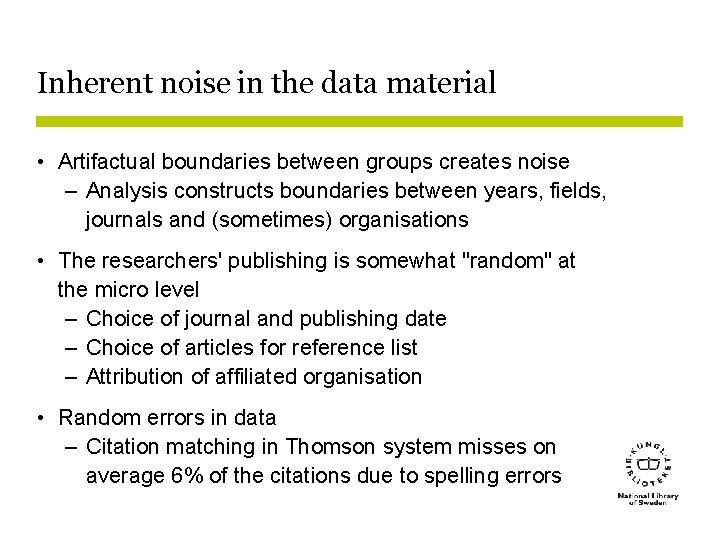 Inherent noise in the data material

• Artifactual boundaries between groups creates noise
– Analysis constructs boundaries between years, fields, journals and (sometimes) organisations

• The researchers' publishing is somewhat "random" at the micro level
– Choice of journal and publishing date
– Choice of articles for reference list
– Attribution of affiliated organisation

• Random errors in data
– Citation matching in Thomson system misses on average 6% of the citations due to spelling errors

KUNGL. BIBLIOTEKET
National Library of Sweden